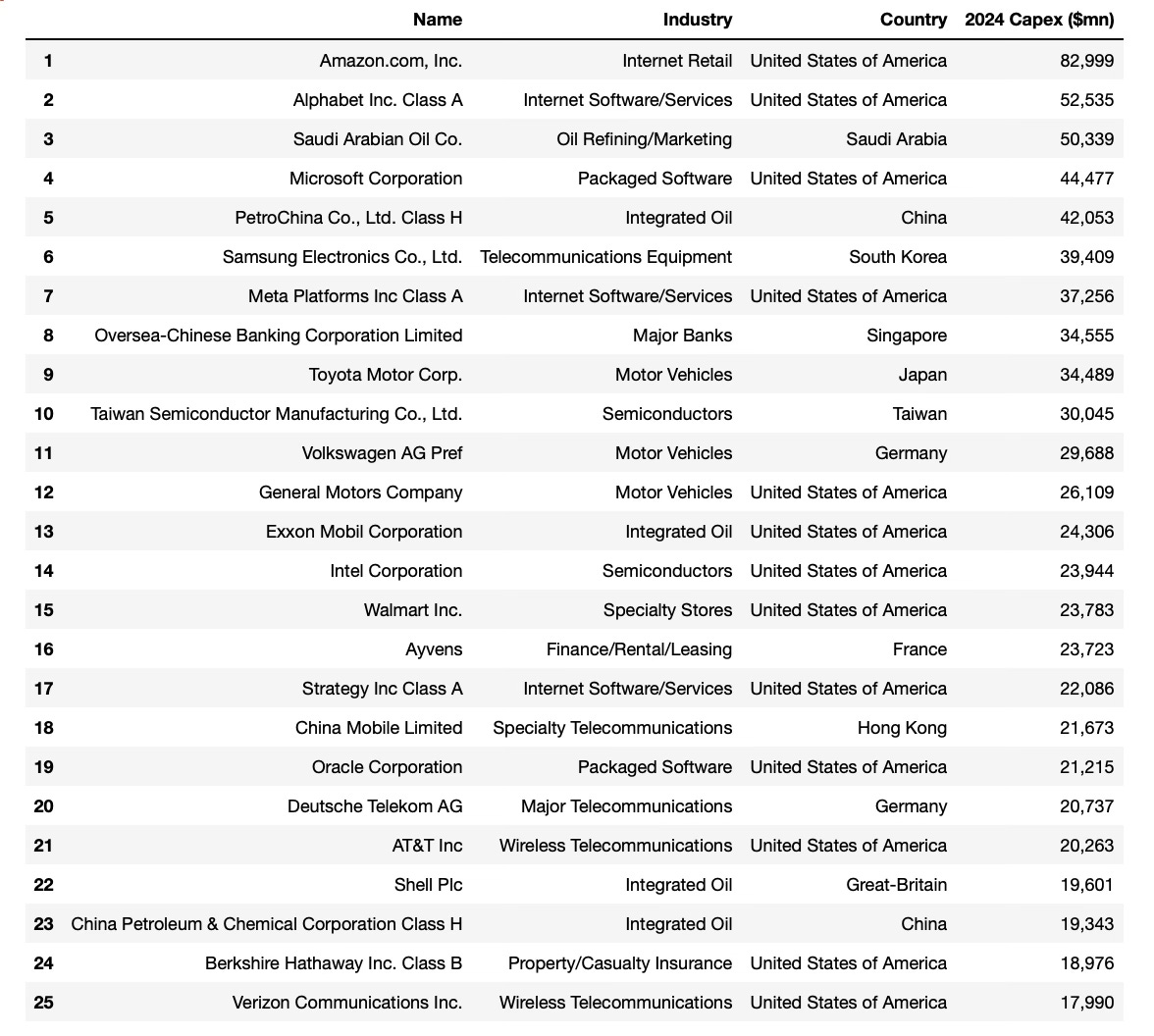 | | Name | Industry | Country | 2024 Capex ($mn) |
|---|---|---|---|---|
| 1 | Amazon.com, Inc. | Internet Retail | United States of America | 82,999 |
| 2 | Alphabet Inc. Class A | Internet Software/Services | United States of America | 52,535 |
| 3 | Saudi Arabian Oil Co. | Oil Refining/Marketing | Saudi Arabia | 50,339 |
| 4 | Microsoft Corporation | Packaged Software | United States of America | 44,477 |
| 5 | PetroChina Co., Ltd. Class H | Integrated Oil | China | 42,053 |
| 6 | Samsung Electronics Co., Ltd. | Telecommunications Equipment | South Korea | 39,409 |
| 7 | Meta Platforms Inc Class A | Internet Software/Services | United States of America | 37,256 |
| 8 | Oversea-Chinese Banking Corporation Limited | Major Banks | Singapore | 34,555 |
| 9 | Toyota Motor Corp. | Motor Vehicles | Japan | 34,489 |
| 10 | Taiwan Semiconductor Manufacturing Co., Ltd. | Semiconductors | Taiwan | 30,045 |
| 11 | Volkswagen AG Pref | Motor Vehicles | Germany | 29,688 |
| 12 | General Motors Company | Motor Vehicles | United States of America | 26,109 |
| 13 | Exxon Mobil Corporation | Integrated Oil | United States of America | 24,306 |
| 14 | Intel Corporation | Semiconductors | United States of America | 23,944 |
| 15 | Walmart Inc. | Specialty Stores | United States of America | 23,783 |
| 16 | Ayvens | Finance/Rental/Leasing | France | 23,723 |
| 17 | Strategy Inc Class A | Internet Software/Services | United States of America | 22,086 |
| 18 | China Mobile Limited | Specialty Telecommunications | Hong Kong | 21,673 |
| 19 | Oracle Corporation | Packaged Software | United States of America | 21,215 |
| 20 | Deutsche Telekom AG | Major Telecommunications | Germany | 20,737 |
| 21 | AT&T Inc | Wireless Telecommunications | United States of America | 20,263 |
| 22 | Shell Plc | Integrated Oil | Great-Britain | 19,601 |
| 23 | China Petroleum & Chemical Corporation Class H | Integrated Oil | China | 19,343 |
| 24 | Berkshire Hathaway Inc. Class B | Property/Casualty Insurance | United States of America | 18,976 |
| 25 | Verizon Communications Inc. | Wireless Telecommunications | United States of America | 17,990 |